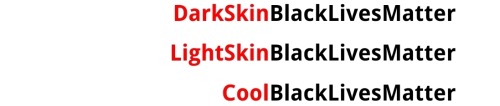 DarkSkinBlackLivesMatter

LightSkinBlackLivesMatter

CoolBlackLivesMatter